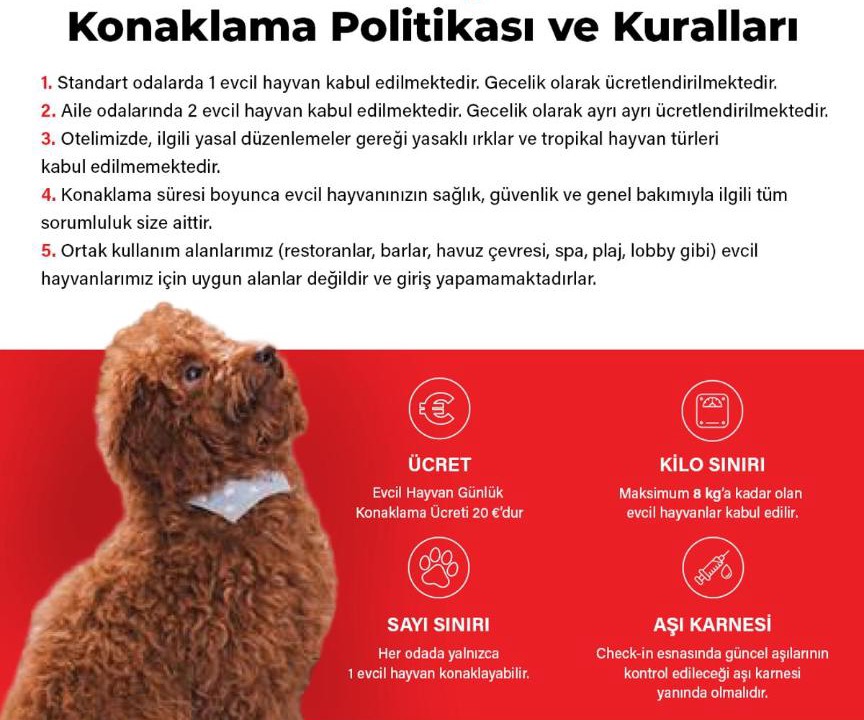 Konaklama Politikası ve Kuralları

1. Standart odalarda 1 evcil hayvan kabul edilmektedir. Gecelik olarak ücretlendirilmektedir.
2. Aile odalarında 2 evcil hayvan kabul edilmektedir. Gecelik olarak ayrı ayrı ücretlendirilmektedir.
3. Otelimizde, ilgili yasal düzenlemeler gereği yasaklı ırklar ve tropikal hayvan türleri kabul edilmemektedir.
4. Konaklama süresi boyunca evcil hayvanınızın sağlık, güvenlik ve genel bakımıyla ilgili tüm sorumluluk size aittir.
5. Ortak kullanım alanlarımız (restoranlar, barlar, havuz çevresi, spa, plaj, lobby gibi) evcil hayvanlarımız için uygun alanlar değildir ve giriş yapamamaktadırlar.

ÜCRET
Evcil Hayvan Günlük Konaklama Ücreti 20 €'dur

KİLO SINIRI
Maksimum 8 kg'a kadar olan evcil hayvanlar kabul edilir.

SAYI SINIRI
Her odada yalnızca 1 evcil hayvan konaklayabilir.

AŞI KARNESİ
Check-in esnasında güncel aşılarının kontrol edileceği aşı karnesi yanında olmalıdır.